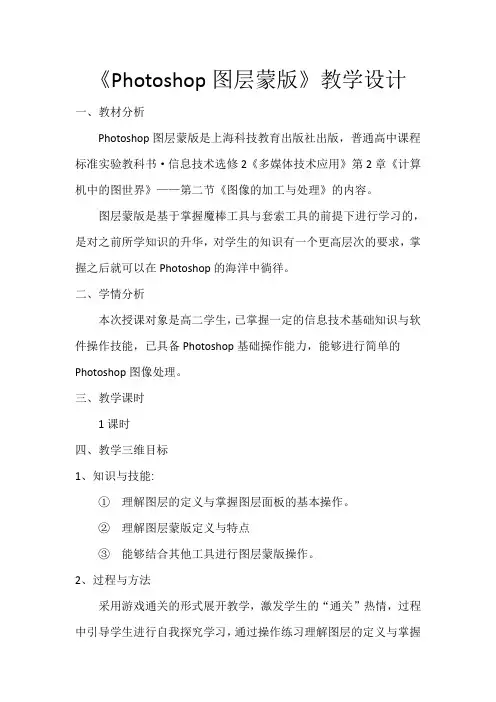 《Photoshop 图层蒙版》教学设计

一、教材分析

Photoshop 图层蒙版是上海科技教育出版社出版，普通高中课程标准实验教科书·信息技术选修 2《多媒体技术应用》第 2 章《计算机中的图世界》——第二节《图像的加工与处理》的内容。

图层蒙版是基于掌握魔棒工具与套索工具的前提下进行学习的，是对之前所学知识的升华，对学生的知识有一个更高层次的要求，掌握之后就可以在 Photoshop 的海洋中徜徉。

二、学情分析

本次授课对象是高二学生，已掌握一定的信息技术基础知识与软件操作技能，已具备 Photoshop 基础操作能力，能够进行简单的 Photoshop 图像处理。

三、教学课时

1 课时

四、教学三维目标

1、知识与技能:

① 理解图层的定义与掌握图层面板的基本操作。

② 理解图层蒙版定义与特点

③ 能够结合其他工具进行图层蒙版操作。

2、过程与方法

采用游戏通关的形式展开教学，激发学生的“通关”热情，过程中引导学生进行自我探究学习，通过操作练习理解图层的定义与掌握